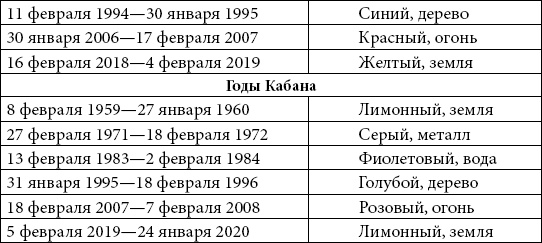 | | |
|---|---|
| 11 февраля 1994—30 января 1995 | Синий, дерево |
| 30 января 2006—17 февраля 2007 | Красный, огонь |
| 16 февраля 2018—4 февраля 2019 | Желтый, земля |
| **Годы Кабана** | |
| 8 февраля 1959—27 января 1960 | Лимонный, земля |
| 27 февраля 1971—18 февраля 1972 | Серый, металл |
| 13 февраля 1983—2 февраля 1984 | Фиолетовый, вода |
| 31 января 1995—18 февраля 1996 | Голубой, дерево |
| 18 февраля 2007—7 февраля 2008 | Розовый, огонь |
| 5 февраля 2019—24 января 2020 | Лимонный, земля |